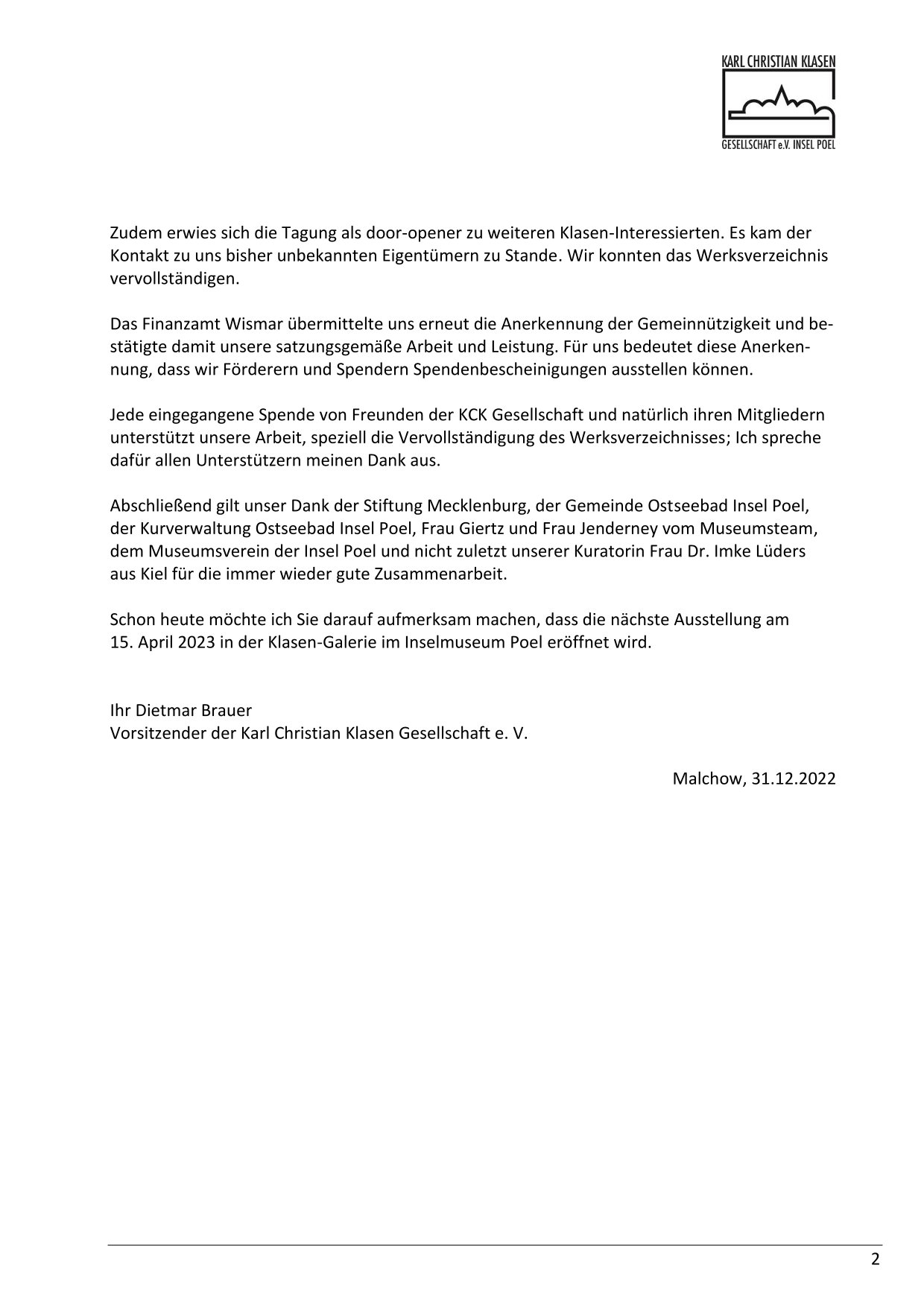 KARL CHRISTIAN KLASEN
GESELLSCHAFT e.V. INSEL POEL

Zudem erwies sich die Tagung als door-opener zu weiteren Klasen-Interessierten. Es kam der Kontakt zu uns bisher unbekannten Eigentümern zu Stande. Wir konnten das Werksverzeichnis vervollständigen.

Das Finanzamt Wismar übermittelte uns erneut die Anerkennung der Gemeinnützigkeit und bestätigte damit unsere satzungsgemäße Arbeit und Leistung. Für uns bedeutet diese Anerkennung, dass wir Förderern und Spendern Spendenbescheinigungen ausstellen können.

Jede eingegangene Spende von Freunden der KCK Gesellschaft und natürlich ihren Mitgliedern unterstützt unsere Arbeit, speziell die Vervollständigung des Werksverzeichnisses; Ich spreche dafür allen Unterstützern meinen Dank aus.

Abschließend gilt unser Dank der Stiftung Mecklenburg, der Gemeinde Ostseebad Insel Poel, der Kurverwaltung Ostseebad Insel Poel, Frau Giertz und Frau Jenderney vom Museumsteam, dem Museumsverein der Insel Poel und nicht zuletzt unserer Kuratorin Frau Dr. Imke Lüders aus Kiel für die immer wieder gute Zusammenarbeit.

Schon heute möchte ich Sie darauf aufmerksam machen, dass die nächste Ausstellung am 15. April 2023 in der Klasen-Galerie im Inselmuseum Poel eröffnet wird.

Ihr Dietmar Brauer
Vorsitzender der Karl Christian Klasen Gesellschaft e. V.

Malchow, 31.12.2022

2